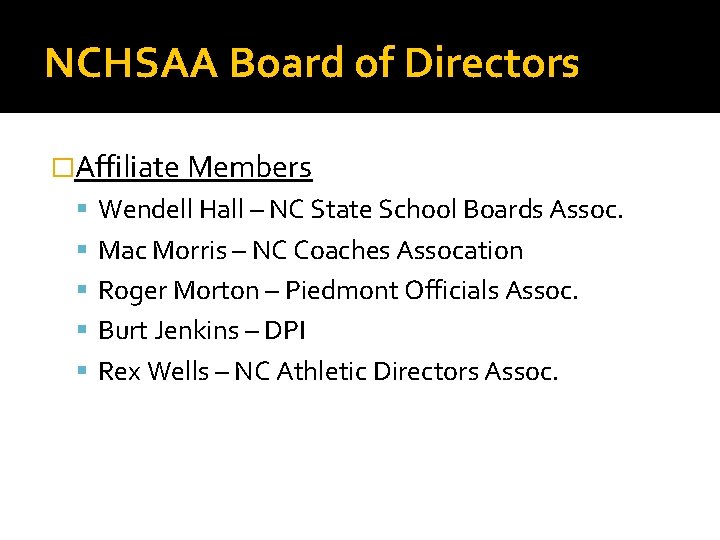 NCHSAA Board of Directors

Affiliate Members

Wendell Hall – NC State School Boards Assoc.

Mac Morris – NC Coaches Assocation

Roger Morton – Piedmont Officials Assoc.

Burt Jenkins – DPI

Rex Wells – NC Athletic Directors Assoc.